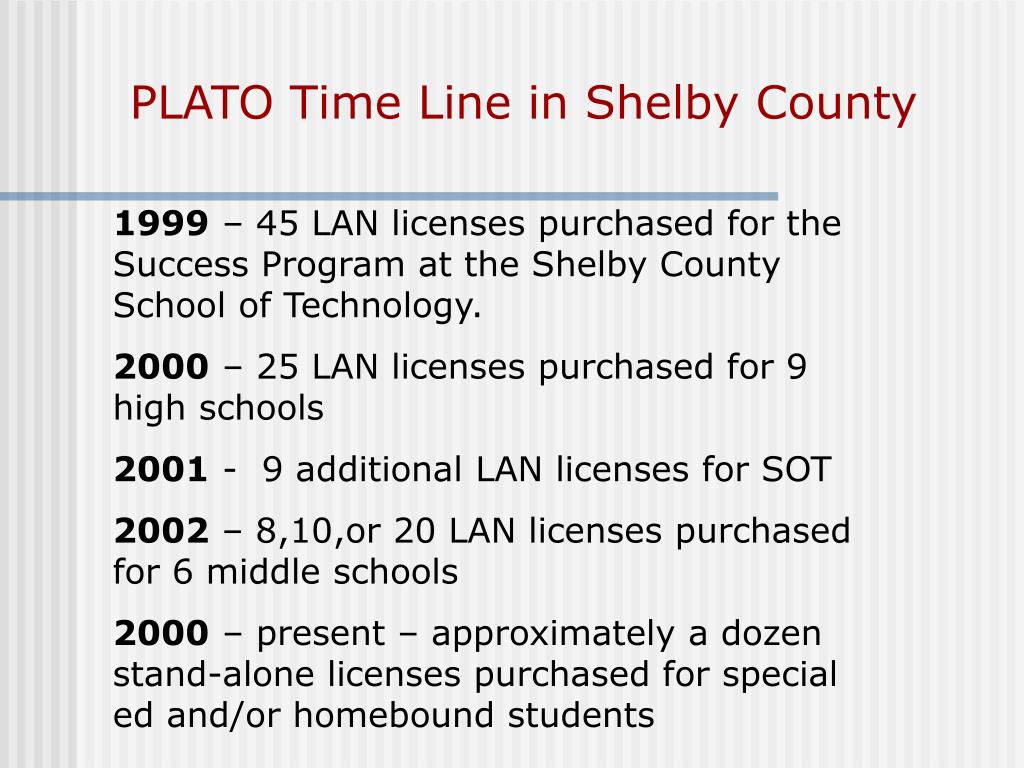 PLATO Time Line in Shelby County

1999 – 45 LAN licenses purchased for the Success Program at the Shelby County School of Technology.

2000 – 25 LAN licenses purchased for 9 high schools

2001 - 9 additional LAN licenses for SOT

2002 – 8,10,or 20 LAN licenses purchased for 6 middle schools

2000 – present – approximately a dozen stand-alone licenses purchased for special ed and/or homebound students